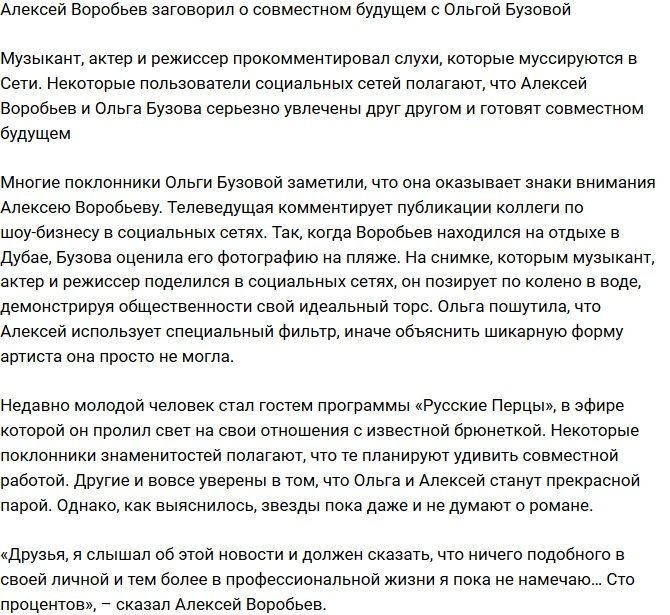 Алексей Воробьев заговорил о совместном будущем с Ольгой Бузовой

Музыкант, актер и режиссер прокомментировал слухи, которые муссируются в Сети. Некоторые пользователи социальных сетей полагают, что Алексей Воробьев и Ольга Бузова серьезно увлечены друг другом и готовят совместном будущем

Многие поклонники Ольги Бузовой заметили, что она оказывает знаки внимания Алексею Воробьеву. Телеведущая комментирует публикации коллеги по шоу-бизнесу в социальных сетях. Так, когда Воробьев находился на отдыхе в Дубае, Бузова оценила его фотографию на пляже. На снимке, которым музыкант, актер и режиссер поделился в социальных сетях, он позирует по колено в воде, демонстрируя общественности свой идеальный торс. Ольга пошутила, что Алексей использует специальный фильтр, иначе объяснить шикарную форму артиста она просто не могла.

Недавно молодой человек стал гостем программы «Русские Перцы», в эфире которой он пролил свет на свои отношения с известной брюнеткой. Некоторые поклонники знаменитостей полагают, что те планируют удивить совместной работой. Другие и вовсе уверены в том, что Ольга и Алексей станут прекрасной парой. Однако, как выяснилось, звезды пока даже и не думают о романе.

«Друзья, я слышал об этой новости и должен сказать, что ничего подобного в своей личной и тем более в профессиональной жизни я пока не намечаю... Сто процентов», – сказал Алексей Воробьев.